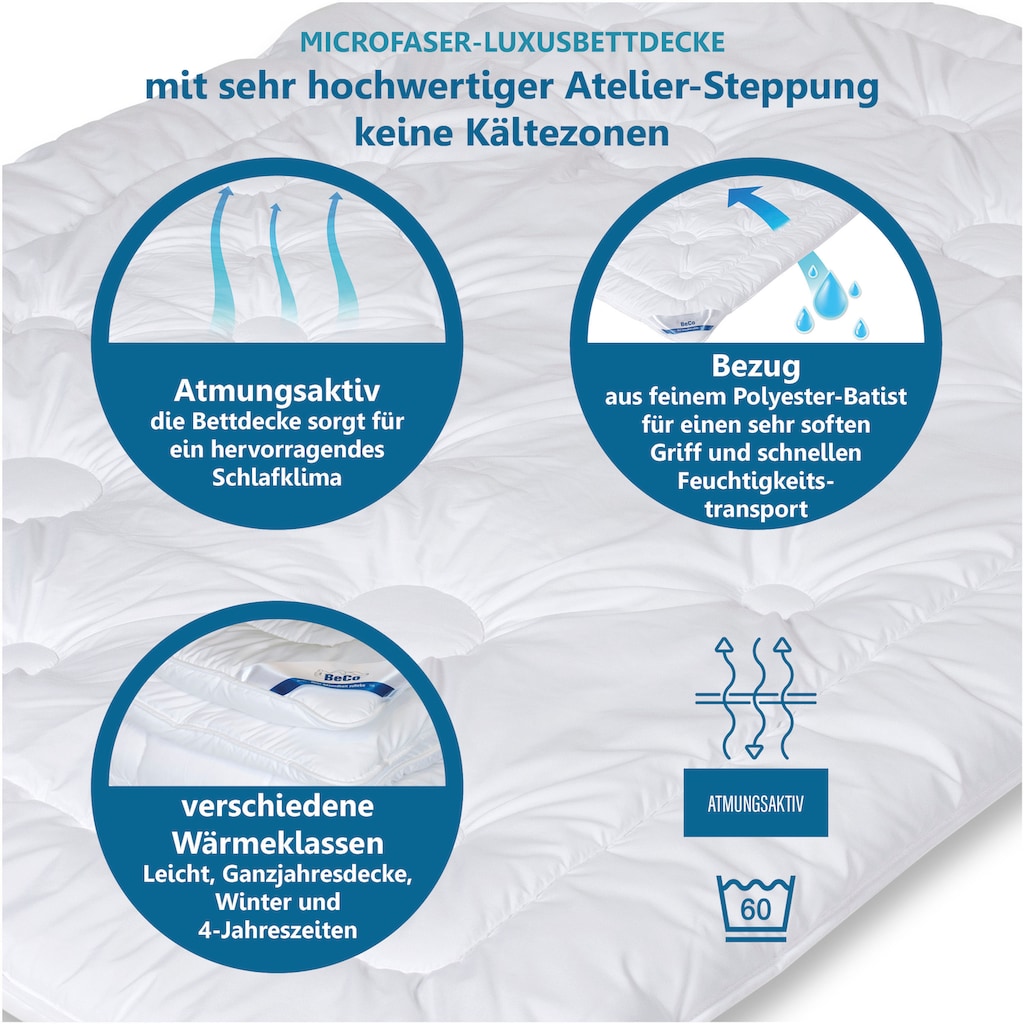 MICROFASER-LUXUSBETTDECKE
mit sehr hochwertiger Atelier-Steppung
keine Kältezonen

Atmungsaktiv
die Bettdecke sorgt für ein hervorragendes Schlafklima

BeCo

Bezug
aus feinem Polyester-Batist für einen sehr soften Griff und schnellen Feuchtigkeitstransport

BeCo

verschiedene Wärmeklassen
Leicht, Ganzjahresdecke, Winter und 4-Jahreszeiten

ATMUNGSAKTIV

60